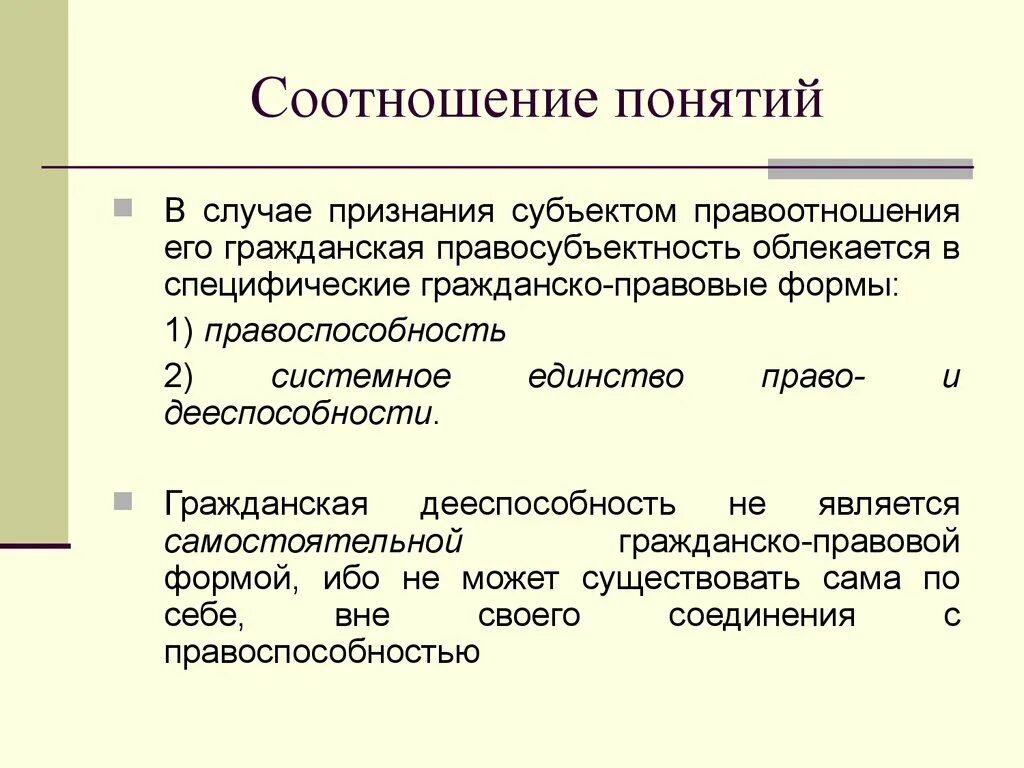 Соотношение понятий

В случае признания субъектом правоотношения его гражданская правосубъектность облекается в специфические гражданско-правовые формы:

1) правоспособность

2) системное единство право- и дееспособности.

Гражданская дееспособность не является самостоятельной гражданско-правовой формой, ибо не может существовать сама по себе, вне своего соединения с правоспособностью